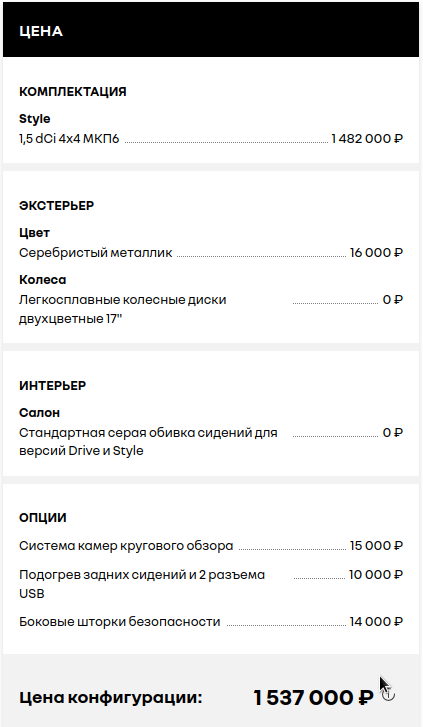 ЦЕНА

КОМПЛЕКТАЦИЯ

Style
1,5 dCi 4x4 МКП6 1 482 000 ₽

ЭКСТЕРЬЕР

Цвет
Серебристый металлик 16 000 ₽

Колеса
Легкосплавные колесные диски двухцветные 17" 0 ₽

ИНТЕРЬЕР

Салон
Стандартная серая обивка сидений для версий Drive и Style 0 ₽

ОПЦИИ

Система камер кругового обзора 15 000 ₽

Подогрев задних сидений и 2 разъема USB 10 000 ₽

Боковые шторки безопасности 14 000 ₽

Цена конфигурации: 1 537 000 ₽